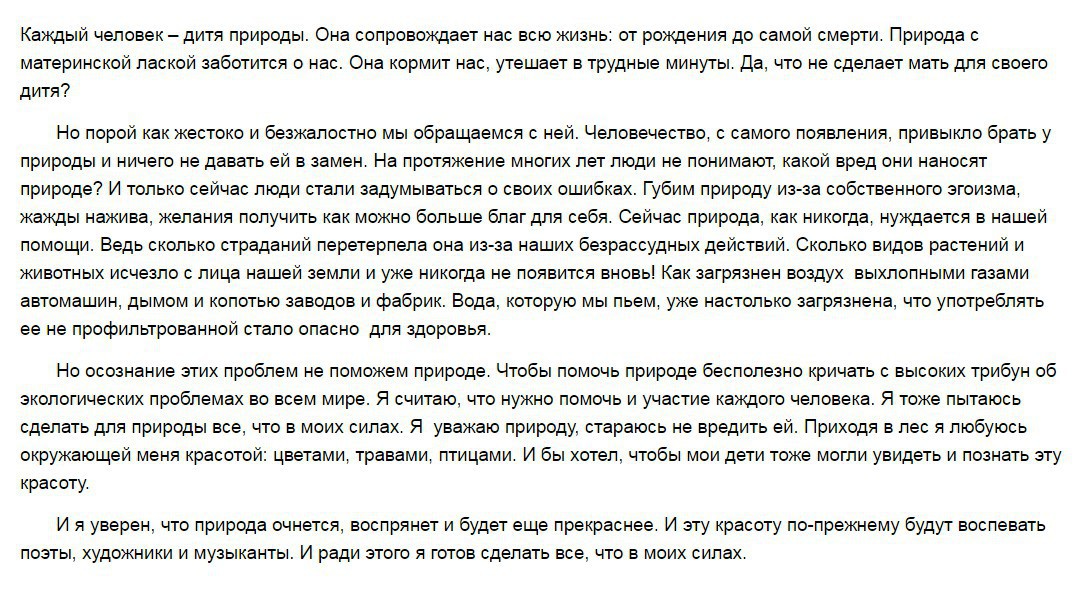 Каждый человек – дитя природы. Она сопровождает нас всю жизнь: от рождения до самой смерти. Природа с материнской лаской заботится о нас. Она кормит нас, утешает в трудные минуты. Да, что не сделает мать для своего дитя?

Но порой как жестоко и безжалостно мы обращаемся с ней. Человечество, с самого появления, привыкло брать у природы и ничего не давать ей в замен. На протяжение многих лет люди не понимают, какой вред они наносят природе? И только сейчас люди стали задумываться о своих ошибках. Губим природу из-за собственного эгоизма, жажды нажива, желания получить как можно больше благ для себя. Сейчас природа, как никогда, нуждается в нашей помощи. Ведь сколько страданий перетерпела она из-за наших безрассудных действий. Сколько видов растений и животных исчезло с лица нашей земли и уже никогда не появится вновь! Как загрязнен воздух выхлопными газами автомашин, дымом и копотью заводов и фабрик. Вода, которую мы пьем, уже настолько загрязнена, что употреблять ее не профильтрованной стало опасно для здоровья.

Но осознание этих проблем не поможем природе. Чтобы помочь природе бесполезно кричать с высоких трибун об экологических проблемах во всем мире. Я считаю, что нужно помочь и участие каждого человека. Я тоже пытаюсь сделать для природы все, что в моих силах. Я уважаю природу, стараюсь не вредить ей. Приходя в лес я любуюсь окружающей меня красотой: цветами, травами, птицами. И бы хотел, чтобы мои дети тоже могли увидеть и познать эту красоту.

И я уверен, что природа очнется, воспрянет и будет еще прекраснее. И эту красоту по-прежнему будут воспевать поэты, художники и музыканты. И ради этого я готов сделать все, что в моих силах.